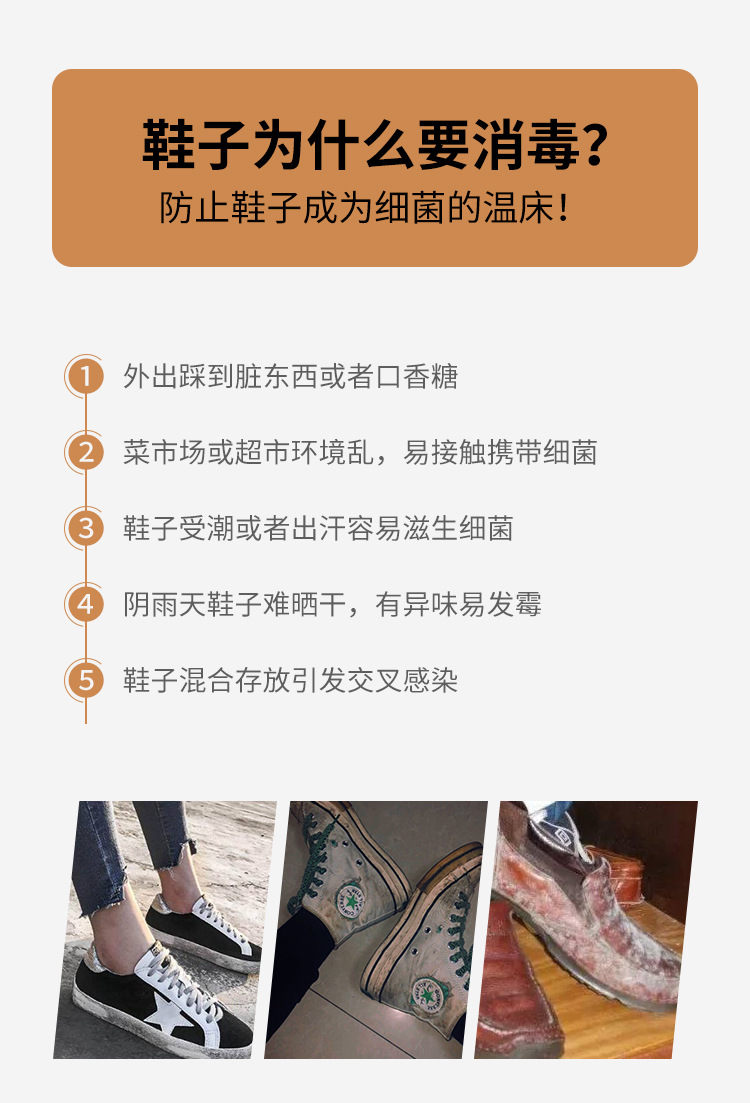 鞋子为什么要消毒？
防止鞋子成为细菌的温床！

1 外出踩到脏东西或者口香糖

2 菜市场或超市环境乱，易接触携带细菌

3 鞋子受潮或者出汗容易滋生细菌

4 阴雨天鞋子难晒干，有异味易发霉

5 鞋子混合存放引发交叉感染